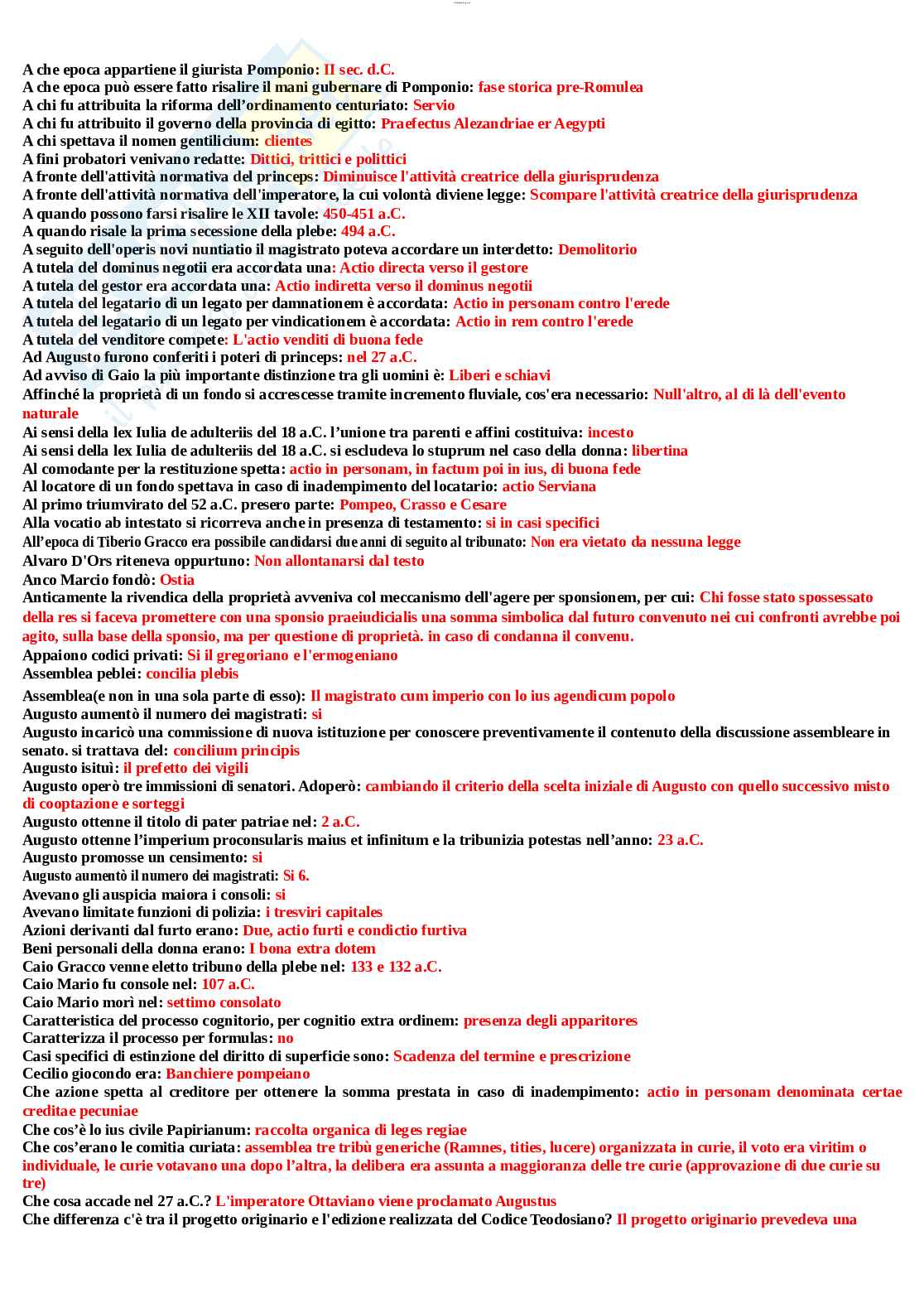 A che epoca appartiene il giurista Pomponio: II sec. d.C.
A che epoca può essere fatto risalire il mani gubernare di Pomponio: fase storica pre-Romulea
A chi fu attribuita la riforma dell'ordinamento centuriato: Servio
A chi fu attribuito il governo della provincia di egitto: Praefectus Alezandriae er Aegypti
A chi spettava il nomen gentilicium: clientes
A fini probatori venivano redatte: Dittici, trittici e polittici
A fronte dell'attività normativa del princeps: Diminuisce l'attività creatrice della giurisprudenza
A fronte dell'attività normativa dell'imperatore, la cui volontà diviene legge: Scompare l'attività creatrice della giurisprudenza
A quando possono farsi risalire le XII tavole: 450-451 a.C.
A quando risale la prima secessione della plebe: 494 a.C.
A seguito dell'operis novi nuntiatio il magistrato poteva accordare un interdetto: Demolitorio
A tutela del dominus negotii era accordata una: Actio directa verso il gestore
A tutela del gestor era accordata una: Actio indiretta verso il dominus negotii
A tutela del legatario di un legato per damnationem è accordata: Actio in personam contro l'erede
A tutela del legatario di un legato per vindicationem è accordata: Actio in rem contro l'erede
A tutela del venditore compete: L'actio venditi di buona fede
Ad Augusto furono conferiti i poteri di princeps: nel 27 a.C.
Ad avviso di Gaio la più importante distinzione tra gli uomini è: Liberi e schiavi
Affinché la proprietà di un fondo si accrescesse tramite incremento fluviale, cos'era necessario: Null'altro, al di là dell'evento naturale
Ai sensi della lex Iulia de adulteriis del 18 a.C. l'unione tra parenti e affini costituiva: incesto
Ai sensi della lex Iulia de adulteriis del 18 a.C. si escludeva lo stuprum nel caso della donna: libertina
Al comodante per la restituzione spetta: actio in personam, in factum poi in ius, di buona fede
Al locatore di un fondo spettava in caso di inadempimento del locatario: actio Serviana
Al primo triumvirato del 52 a.C. presero parte: Pompeo, Crasso e Cesare
Alla vocatio ab intestato si ricorreva anche in presenza di testamento: si in casi specifici
All'epoca di Tiberio Gracco era possibile candidarsi due anni di seguito al tribunato: Non era vietato da nessuna legge
Alvaro D'Ors riteneva oppurtuno: Non allontanarsi dal testo
Anco Marcio fondò: Ostia
Anticamente la rivendica della proprietà avveniva col meccanismo dell'agere per sponsionem, per cui: Chi fosse stato spossessato della res si faceva promettere con una sponsio praeiudicialis una somma simbolica dal futuro convenuto nei cui confronti avrebbe poi agito, sulla base della sponsio, ma per questione di proprietà. in caso di condanna il convenu.
Appaiono codici privati: Si il gregoriano e l'ermogeniano
Assemblea peblei: concilia plebis
Assemblea(e non in una sola parte di esso): Il magistrato cum imperio con lo ius agendicum popolo
Augusto aumentò il numero dei magistrati: si
Augusto incaricò una commissione di nuova istituzione per conoscere preventivamente il contenuto della discussione assembleare in senato. si trattava del: concilium principis
Augusto isituì: il prefetto dei vigili
Augusto operò tre immissioni di senatori. Adoperò: cambiando il criterio della scelta iniziale di Augusto con quello successivo misto di cooptazione e sorteggi
Augusto ottenne il titolo di pater patriae nel: 2 a.C.
Augusto ottenne l'imperium proconsularis maius et infinitum e la tribunizia potestas nell'anno: 23 a.C.
Augusto promosse un censimento: si
Augusto aumentò il numero dei magistrati: Si 6.
Avevano gli auspicia maiora i consoli: si
Avevano limitate funzioni di polizia: i tresviri capitales
Azioni derivanti dal furto erano: Due, actio furti e condictio furtiva
Beni personali della donna erano: I bona extra dotem
Caio Gracco venne eletto tribuno della plebe nel: 133 e 132 a.C.
Caio Mario fu console nel: 107 a.C.
Caio Mario morì nel: settimo consolato
Caratteristica del processo cognitorio, per cognitio extra ordinem: presenza degli apparitores
Caratterizza il processo per formulas: no
Casi specifici di estinzione del diritto di superficie sono: Scadenza del termine e prescrizione
Cecilio giocondo era: Banchiere pompeiano
Che azione spetta al creditore per ottenere la somma prestata in caso di inadempimento: actio in personam denominata certae creditae pecuniae
Che cos'è lo ius civile Papirianum: raccolta organica di leges regiae
Che cos'erano le comitia curiata: assemblea tre tribù generiche (Ramnes, tities, lucere) organizzata in curie, il voto era viritim o individuale, le curie votavano una dopo l'altra, la delibera era assunta a maggioranza delle tre curie (approvazione di due curie su tre)
Che cosa accade nel 27 a.C.? L'imperatore Ottaviano viene proclamato Augustus
Che differenza c'è tra il progetto originario e l'edizione realizzata del Codice Teodosiano? Il progetto originario prevedeva una